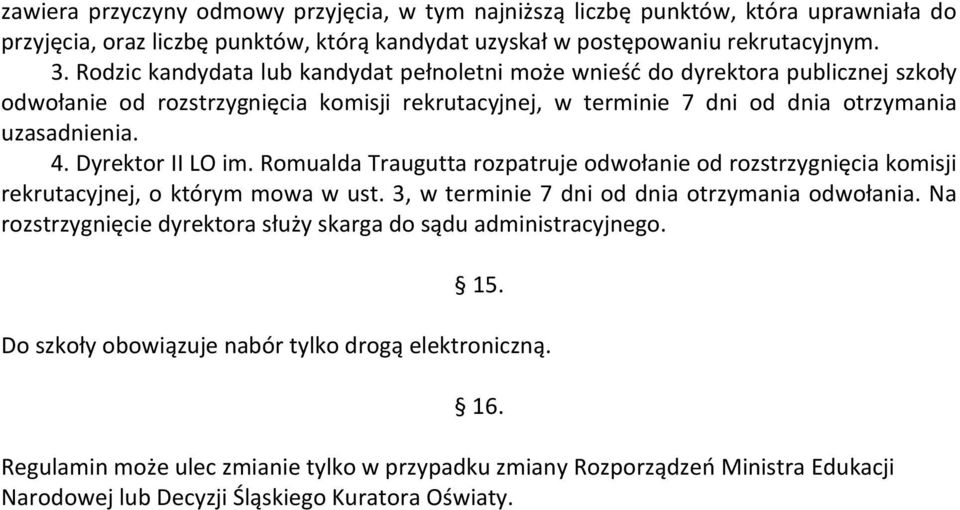 zawiera przyczyny odmowy przyjęcia, w tym najniższą liczbę punktów, która uprawniała do przyjęcia, oraz liczbę punktów, którą kandydat uzyskał w postępowaniu rekrutacyjnym.

3. Rodzic kandydata lub kandydat pełnoletni może wnieść do dyrektora publicznej szkoły odwołanie od rozstrzygnięcia komisji rekrutacyjnej, w terminie 7 dni od dnia otrzymania uzasadnienia.

4. Dyrektor II LO im. Romualda Traugutta rozpatruje odwołanie od rozstrzygnięcia komisji rekrutacyjnej, o którym mowa w ust. 3, w terminie 7 dni od dnia otrzymania odwołania. Na rozstrzygnięcie dyrektora służy skarga do sądu administracyjnego.

§ 15.

Do szkoły obowiązuje nabór tylko drogą elektroniczną.

§ 16.

Regulamin może ulec zmianie tylko w przypadku zmiany Rozporządzeń Ministra Edukacji Narodowej lub Decyzji Śląskiego Kuratora Oświaty.